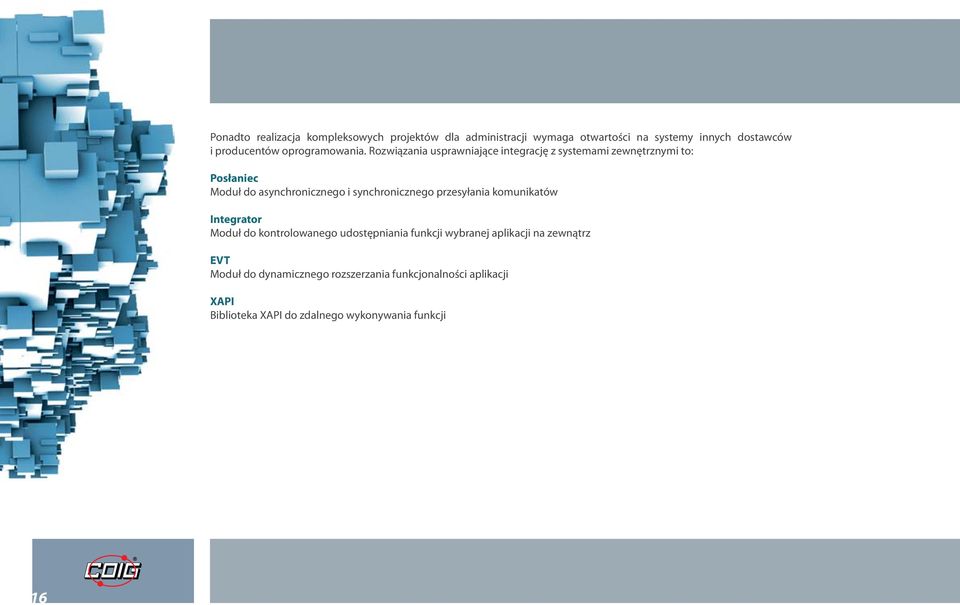 Ponadto realizacja kompleksowych projektów dla administracji wymaga otwartości na systemy innych dostawców i producentów oprogramowania. Rozwiązania usprawniające integrację z systemami zewnętrznymi to:

Posłaniec
Moduł do asynchronicznego i synchronicznego przesyłania komunikatów

Integrator
Moduł do kontrolowanego udostępniania funkcji wybranej aplikacji na zewnątrz

EVT
Moduł do dynamicznego rozszerzania funkcjonalności aplikacji

XAPI
Biblioteka XAPI do zdalnego wykonywania funkcji

COIG

16